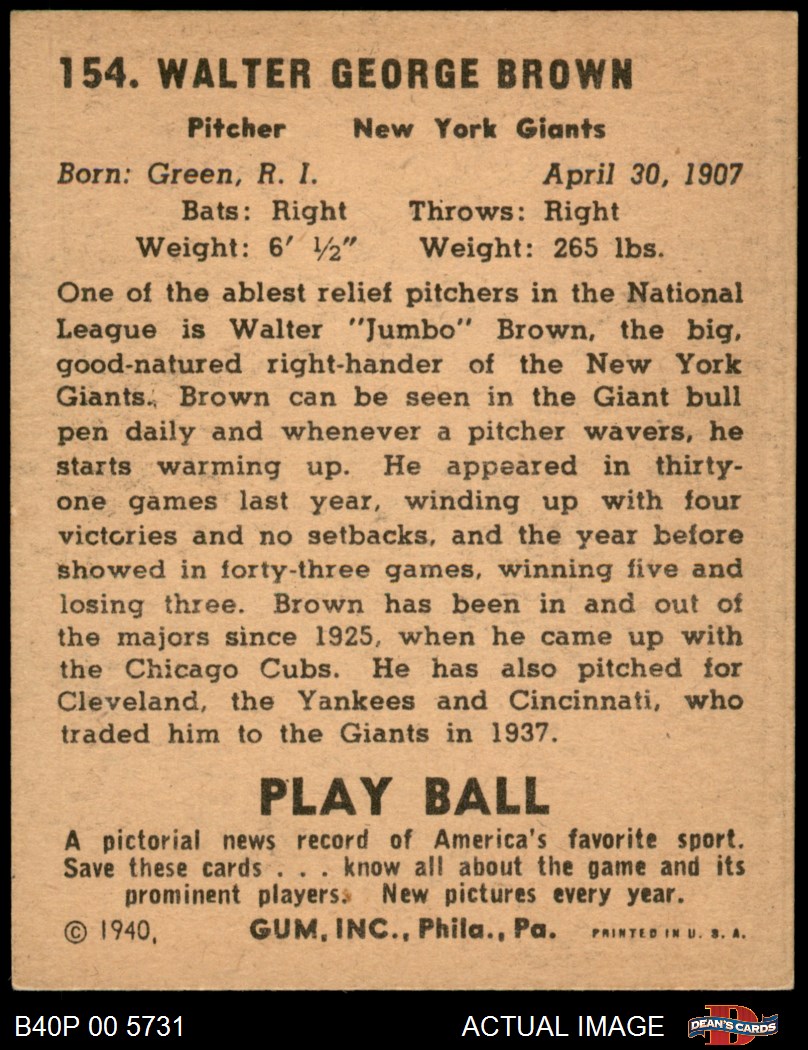 154. WALTER GEORGE BROWN

Pitcher New York Giants

Born: Green, R. I. April 30, 1907

Bats: Right Throws: Right

Weight: 6' ½" Weight: 265 lbs.

One of the ablest relief pitchers in the National League is Walter "Jumbo" Brown, the big, good-natured right-hander of the New York Giants. Brown can be seen in the Giant bull pen daily and whenever a pitcher wavers, he starts warming up. He appeared in thirty-one games last year, winding up with four victories and no setbacks, and the year before showed in forty-three games, winning five and losing three. Brown has been in and out of the majors since 1925, when he came up with the Chicago Cubs. He has also pitched for Cleveland, the Yankees and Cincinnati, who traded him to the Giants in 1937.

PLAY BALL

A pictorial news record of America's favorite sport. Save these cards . . . know all about the game and its prominent players. New pictures every year.

© 1940, GUM, INC., Phila., Pa. PRINTED IN U. S. A.

B40P 00 5731 ACTUAL IMAGE DEAN'S CARDS